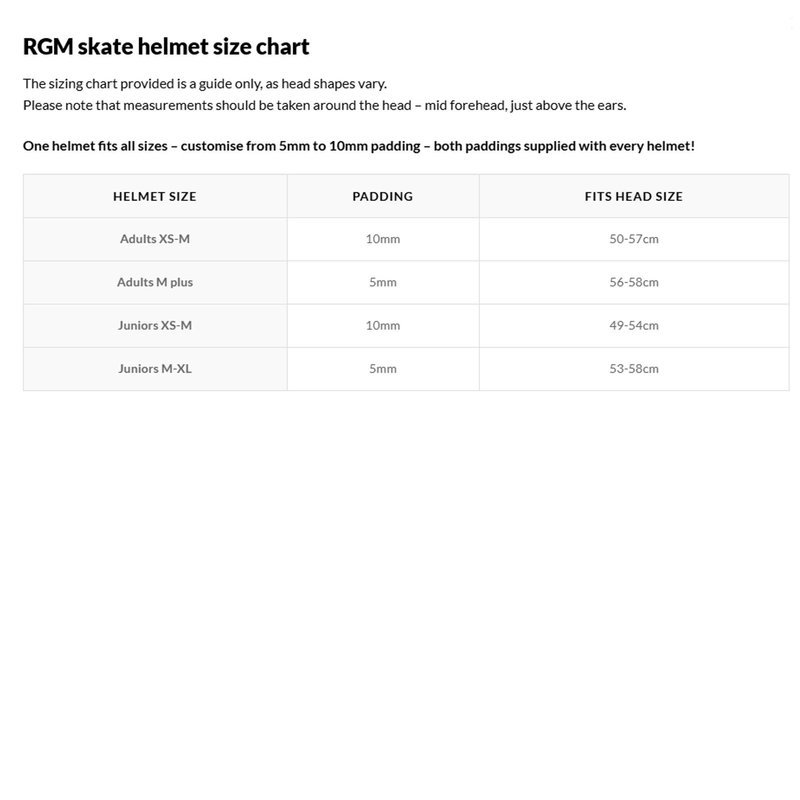 RGM skate helmet size chart

The sizing chart provided is a guide only, as head shapes vary.
Please note that measurements should be taken around the head – mid forehead, just above the ears.

One helmet fits all sizes – customise from 5mm to 10mm padding – both paddings supplied with every helmet!

| HELMET SIZE | PADDING | FITS HEAD SIZE |
|---|---|---|
| Adults XS-M | 10mm | 50-57cm |
| Adults M plus | 5mm | 56-58cm |
| Juniors XS-M | 10mm | 49-54cm |
| Juniors M-XL | 5mm | 53-58cm |